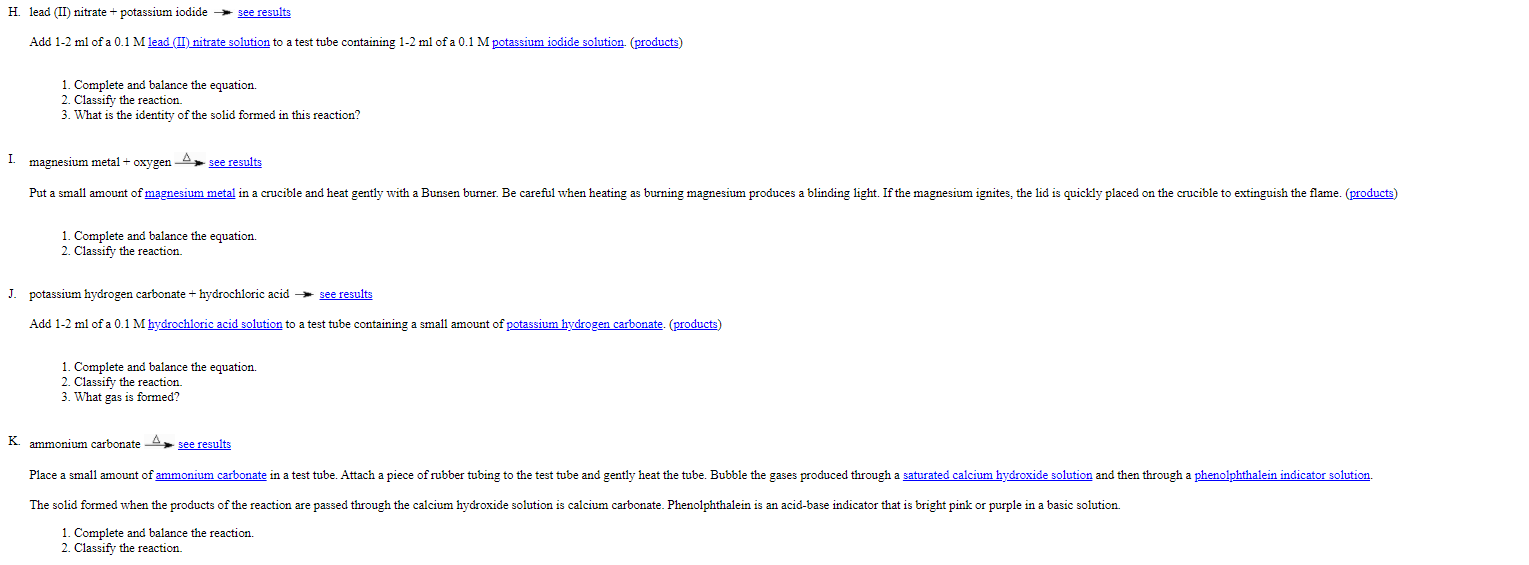 H. lead (II) nitrate + potassium iodide $\rightarrow$ see results

Add 1-2 ml of a 0.1 M lead (II) nitrate solution to a test tube containing 1-2 ml of a 0.1 M potassium iodide solution. (products)

1. Complete and balance the equation.
2. Classify the reaction.
3. What is the identity of the solid formed in this reaction?

I. magnesium metal + oxygen $\xrightarrow{\Delta}$ see results

Put a small amount of magnesium metal in a crucible and heat gently with a Bunsen burner. Be careful when heating as burning magnesium produces a blinding light. If the magnesium ignites, the lid is quickly placed on the crucible to extinguish the flame. (products)

1. Complete and balance the equation.
2. Classify the reaction.

J. potassium hydrogen carbonate + hydrochloric acid $\rightarrow$ see results

Add 1-2 ml of a 0.1 M hydrochloric acid solution to a test tube containing a small amount of potassium hydrogen carbonate. (products)

1. Complete and balance the equation.
2. Classify the reaction.
3. What gas is formed?

K. ammonium carbonate $\xrightarrow{\Delta}$ see results

Place a small amount of ammonium carbonate in a test tube. Attach a piece of rubber tubing to the test tube and gently heat the tube. Bubble the gases produced through a saturated calcium hydroxide solution and then through a phenolphthalein indicator solution.

The solid formed when the products of the reaction are passed through the calcium hydroxide solution is calcium carbonate. Phenolphthalein is an acid-base indicator that is bright pink or purple in a basic solution.

1. Complete and balance the reaction.
2. Classify the reaction.